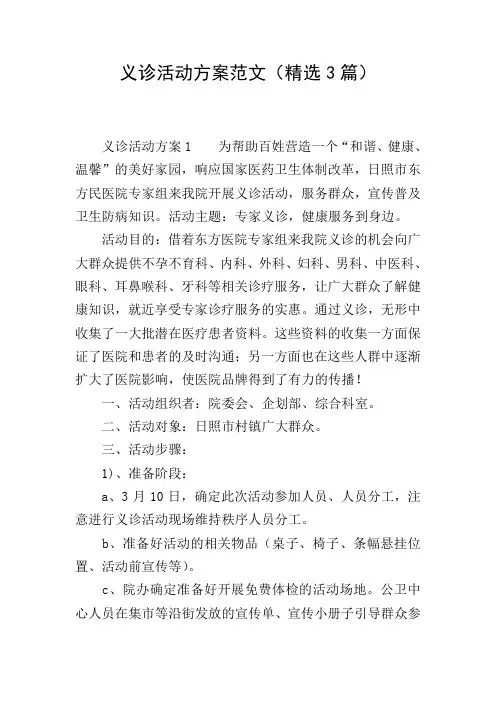 义诊活动方案范文（精选3篇）

义诊活动方案1　　为帮助百姓营造一个“和谐、健康、温馨”的美好家园，响应国家医药卫生体制改革，日照市东方民医院专家组来我院开展义诊活动，服务群众，宣传普及卫生防病知识。活动主题：专家义诊，健康服务到身边。

活动目的：借着东方医院专家组来我院义诊的机会向广大群众提供不孕不育科、内科、外科、妇科、男科、中医科、眼科、耳鼻喉科、牙科等相关诊疗服务，让广大群众了解健康知识，就近享受专家诊疗服务的实惠。通过义诊，无形中收集了一大批潜在医疗患者资料。这些资料的收集一方面保证了医院和患者的及时沟通；另一方面也在这些人群中逐渐扩大了医院影响，使医院品牌得到了有力的传播！

一、活动组织者：院委会、企划部、综合科室。

二、活动对象：日照市村镇广大群众。

三、活动步骤：

1)、准备阶段：

a、3月10日，确定此次活动参加人员、人员分工，注意进行义诊活动现场维持秩序人员分工。

b、准备好活动的相关物品（桌子、椅子、条幅悬挂位置、活动前宣传等）。

c、院办确定准备好开展免费体检的活动场地。公卫中心人员在集市等沿街发放的宣传单、宣传小册子引导群众参